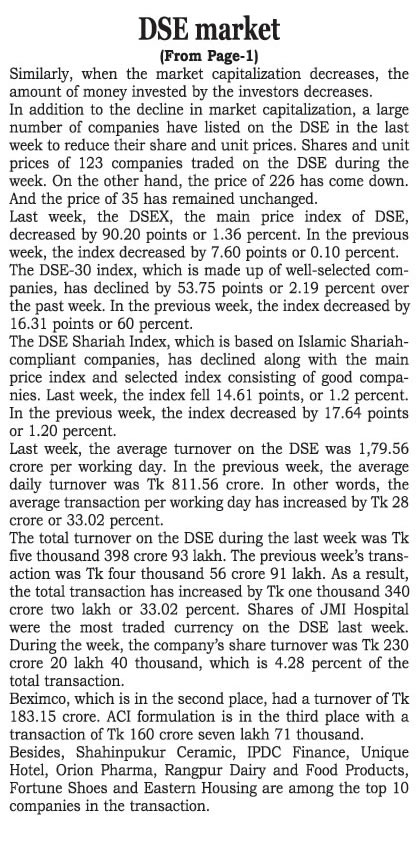 DSE market

(From Page-1)

Similarly, when the market capitalization decreases, the amount of money invested by the investors decreases.

In addition to the decline in market capitalization, a large number of companies have listed on the DSE in the last week to reduce their share and unit prices. Shares and unit prices of 123 companies traded on the DSE during the week. On the other hand, the price of 226 has come down. And the price of 35 has remained unchanged.

Last week, the DSEX, the main price index of DSE, decreased by 90.20 points or 1.36 percent. In the previous week, the index decreased by 7.60 points or 0.10 percent.

The DSE-30 index, which is made up of well-selected companies, has declined by 53.75 points or 2.19 percent over the past week. In the previous week, the index decreased by 16.31 points or 60 percent.

The DSE Shariah Index, which is based on Islamic Shariah-compliant companies, has declined along with the main price index and selected index consisting of good companies. Last week, the index fell 14.61 points, or 1.2 percent. In the previous week, the index decreased by 17.64 points or 1.20 percent.

Last week, the average turnover on the DSE was 1,79.56 crore per working day. In the previous week, the average daily turnover was Tk 811.56 crore. In other words, the average transaction per working day has increased by Tk 28 crore or 33.02 percent.

The total turnover on the DSE during the last week was Tk five thousand 398 crore 93 lakh. The previous week's transaction was Tk four thousand 56 crore 91 lakh. As a result, the total transaction has increased by Tk one thousand 340 crore two lakh or 33.02 percent. Shares of JMI Hospital were the most traded currency on the DSE last week. During the week, the company's share turnover was Tk 230 crore 20 lakh 40 thousand, which is 4.28 percent of the total transaction.

Beximco, which is in the second place, had a turnover of Tk 183.15 crore. ACI formulation is in the third place with a transaction of Tk 160 crore seven lakh 71 thousand.

Besides, Shahinpukur Ceramic, IPDC Finance, Unique Hotel, Orion Pharma, Rangpur Dairy and Food Products, Fortune Shoes and Eastern Housing are among the top 10 companies in the transaction.